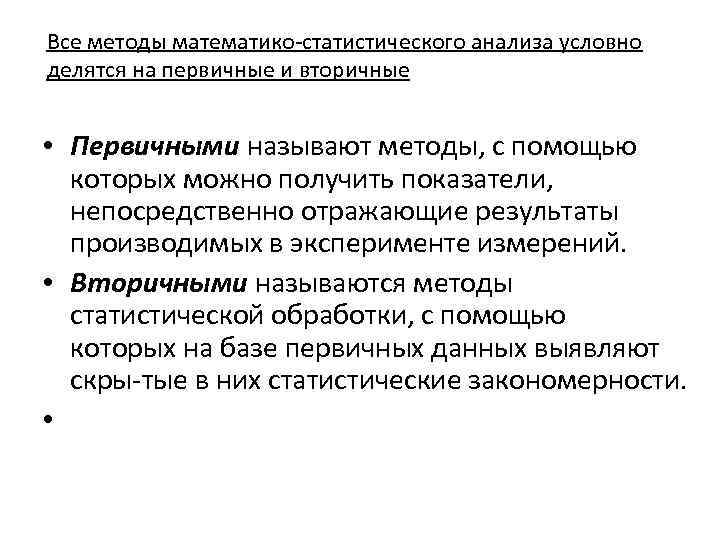 Все методы математико-статистического анализа условно делятся на первичные и вторичные

• Первичными называют методы, с помощью которых можно получить показатели, непосредственно отражающие результаты производимых в эксперименте измерений.
• Вторичными называются методы статистической обработки, с помощью которых на базе первичных данных выявляют скры-тые в них статистические закономерности.
•